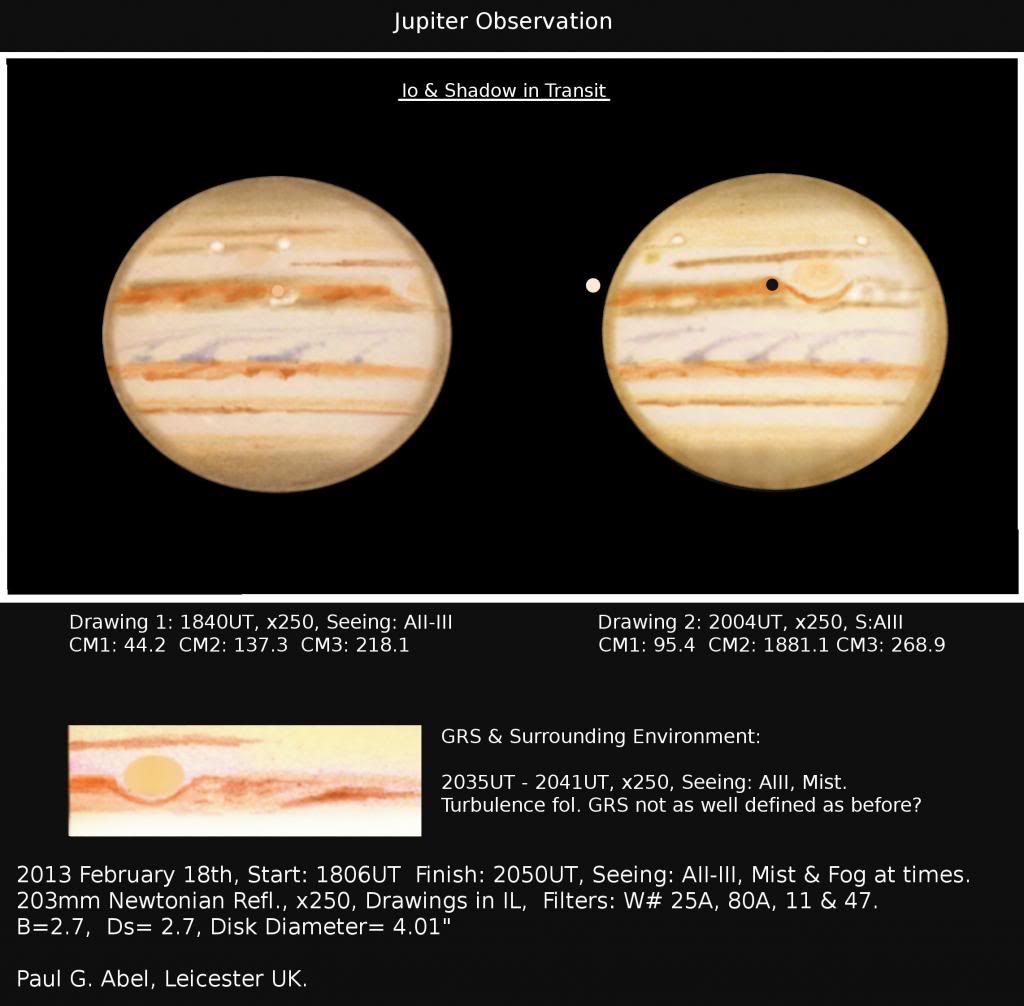 Jupiter Observation

Io & Shadow in Transit

Drawing 1: 1840UT, x250, Seeing: AII-III
CM1: 44.2 CM2: 137.3 CM3: 218.1

Drawing 2: 2004UT, x250, S:AIII
CM1: 95.4 CM2: 1881.1 CM3: 268.9

GRS & Surrounding Environment:

2035UT - 2041UT, x250, Seeing: AIII, Mist.
Turbulence fol. GRS not as well defined as before?

2013 February 18th, Start: 1806UT Finish: 2050UT, Seeing: AII-III, Mist & Fog at times.
203mm Newtonian Refl., x250, Drawings in IL, Filters: W# 25A, 80A, 11 & 47.
B=2.7, Ds= 2.7, Disk Diameter= 4.01"

Paul G. Abel, Leicester UK.